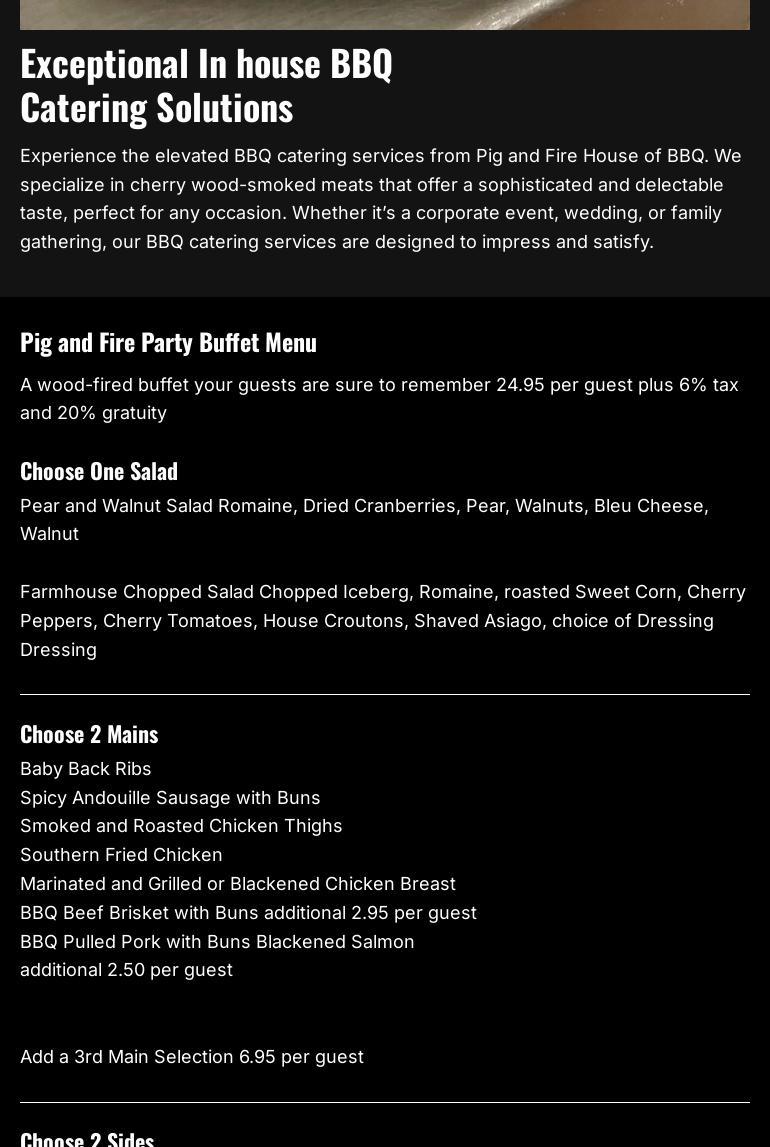 Exceptional In house BBQ Catering Solutions

Experience the elevated BBQ catering services from Pig and Fire House of BBQ. We specialize in cherry wood-smoked meats that offer a sophisticated and delectable taste, perfect for any occasion. Whether it's a corporate event, wedding, or family gathering, our BBQ catering services are designed to impress and satisfy.

Pig and Fire Party Buffet Menu

A wood-fired buffet your guests are sure to remember 24.95 per guest plus 6% tax and 20% gratuity

Choose One Salad

Pear and Walnut Salad Romaine, Dried Cranberries, Pear, Walnuts, Bleu Cheese, Walnut

Farmhouse Chopped Salad Chopped Iceberg, Romaine, roasted Sweet Corn, Cherry Peppers, Cherry Tomatoes, House Croutons, Shaved Asiago, choice of Dressing Dressing

Choose 2 Mains

Baby Back Ribs
Spicy Andouille Sausage with Buns
Smoked and Roasted Chicken Thighs
Southern Fried Chicken
Marinated and Grilled or Blackened Chicken Breast
BBQ Beef Brisket with Buns additional 2.95 per guest
BBQ Pulled Pork with Buns Blackened Salmon
additional 2.50 per guest

Add a 3rd Main Selection 6.95 per guest

Choose 2 Sides